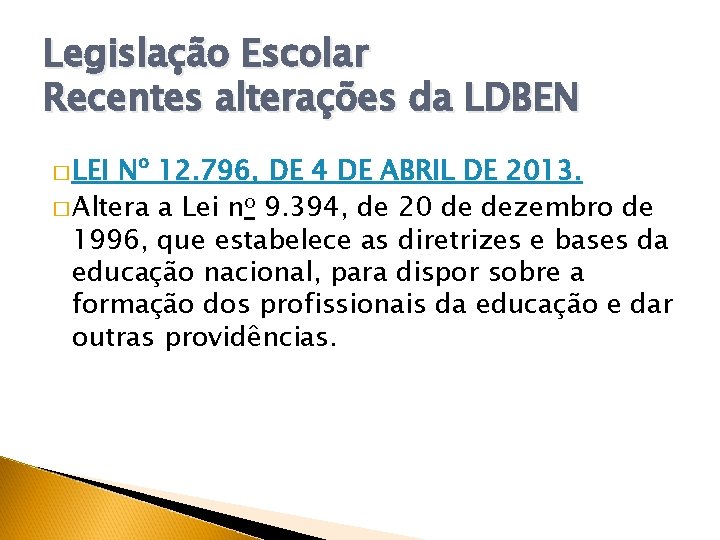 Legislação Escolar
Recentes alterações da LDBEN

□ LEI Nº 12.796, DE 4 DE ABRIL DE 2013.

□ Altera a Lei nº 9.394, de 20 de dezembro de 1996, que estabelece as diretrizes e bases da educação nacional, para dispor sobre a formação dos profissionais da educação e dar outras providências.